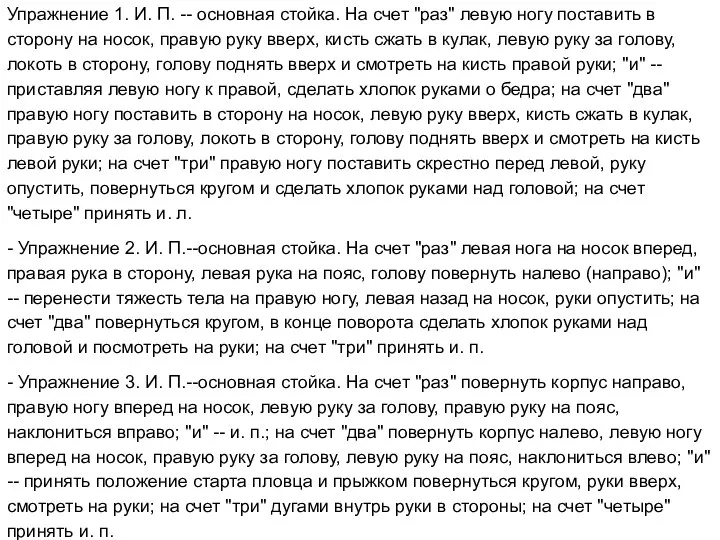 Упражнение 1. И. П. -- основная стойка. На счет "раз" левую ногу поставить в сторону на носок, правую руку вверх, кисть сжать в кулак, левую руку за голову, локоть в сторону, голову поднять вверх и смотреть на кисть правой руки; "и" -- приставляя левую ногу к правой, сделать хлопок руками о бедра; на счет "два" правую ногу поставить в сторону на носок, левую руку вверх, кисть сжать в кулак, правую руку за голову, локоть в сторону, голову поднять вверх и смотреть на кисть левой руки; на счет "три" правую ногу поставить скрестно перед левой, руку опустить, повернуться кругом и сделать хлопок руками над головой; на счет "четыре" принять и. п.

- Упражнение 2. И. П.--основная стойка. На счет "раз" левая нога на носок вперед, правая рука в сторону, левая рука на пояс, голову повернуть налево (направо); "и" -- перенести тяжесть тела на правую ногу, левая назад на носок, руки опустить; на счет "два" повернуться кругом, в конце поворота сделать хлопок руками над головой и посмотреть на руки; на счет "три" принять и. п.

- Упражнение 3. И. П.--основная стойка. На счет "раз" повернуть корпус направо, правую ногу вперед на носок, левую руку за голову, правую руку на пояс, наклониться вправо; "и" -- и. п.; на счет "два" повернуть корпус налево, левую ногу вперед на носок, правую руку за голову, левую руку на пояс, наклониться влево; "и" -- принять положение старта пловца и прыжком повернуться кругом, руки вверх, смотреть на руки; на счет "три" дугами внутрь руки в стороны; на счет "четыре" принять и. п.